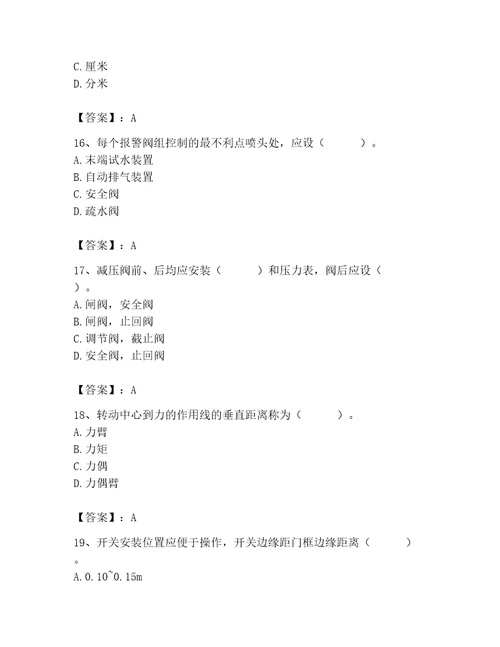 C. 厘米
D. 分米

【答案】：A

16、每个报警阀组控制的最不利点喷头处，应设（　　）。
A. 末端试水装置
B. 自动排气装置
C. 安全阀
D. 疏水阀

【答案】：A

17、减压阀前、后均应安装（　　）和压力表，阀后应设（　　）。
A. 闸阀，安全阀
B. 闸阀，止回阀
C. 调节阀，截止阀
D. 安全阀，止回阀

【答案】：A

18、转动中心到力的作用线的垂直距离称为（　　）。
A. 力臂
B. 力矩
C. 力偶
D. 力偶臂

【答案】：A

19、开关安装位置应便于操作，开关边缘距门框边缘距离（　　）。
A. 0.10~0.15m